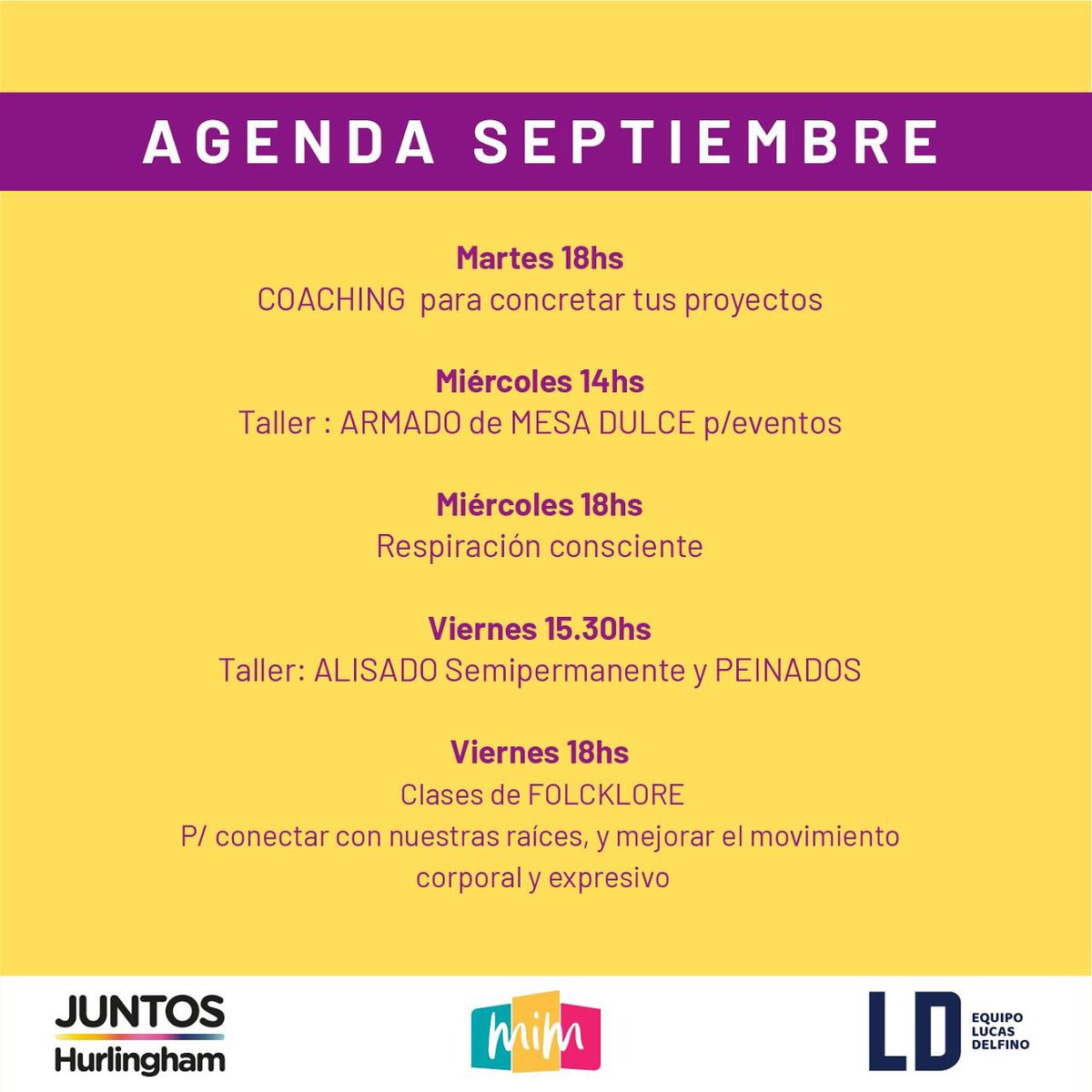 AGENDA SEPTIEMBRE

Martes 18hs
COACHING para concretar tus proyectos

Miércoles 14hs
Taller : ARMADO de MESA DULCE p/eventos

Miércoles 18hs
Respiración consciente

Viernes 15.30hs
Taller: ALISADO Semipermanente y PEINADOS

Viernes 18hs
Clases de FOLCKLORE
P/ conectar con nuestras raíces, y mejorar el movimiento corporal y expresivo

JUNTOS Hurlingham

mim

LD EQUIPO LUCAS DELFINO